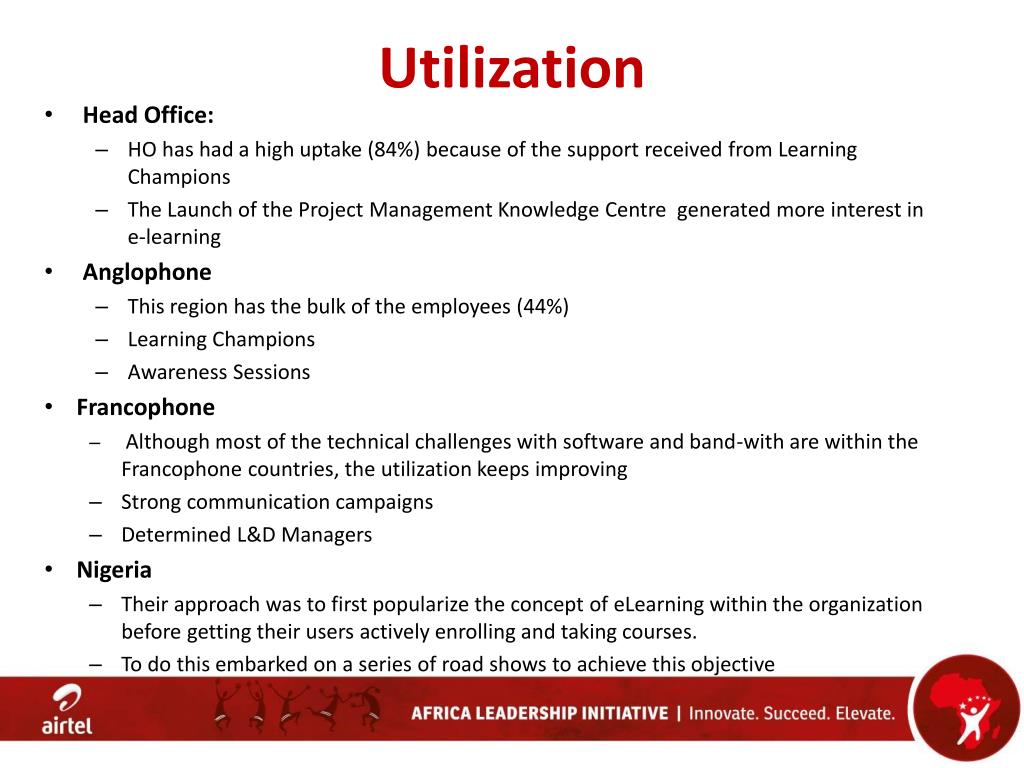 Utilization

• Head Office:
– HO has had a high uptake (84%) because of the support received from Learning Champions
– The Launch of the Project Management Knowledge Centre generated more interest in e-learning
• Anglophone
– This region has the bulk of the employees (44%)
– Learning Champions
– Awareness Sessions
• Francophone
– Although most of the technical challenges with software and band-with are within the Francophone countries, the utilization keeps improving
– Strong communication campaigns
– Determined L&D Managers
• Nigeria
– Their approach was to first popularize the concept of eLearning within the organization before getting their users actively enrolling and taking courses.
– To do this embarked on a series of road shows to achieve this objective

airtel

AFRICA LEADERSHIP INITIATIVE | Innovate. Succeed. Elevate.